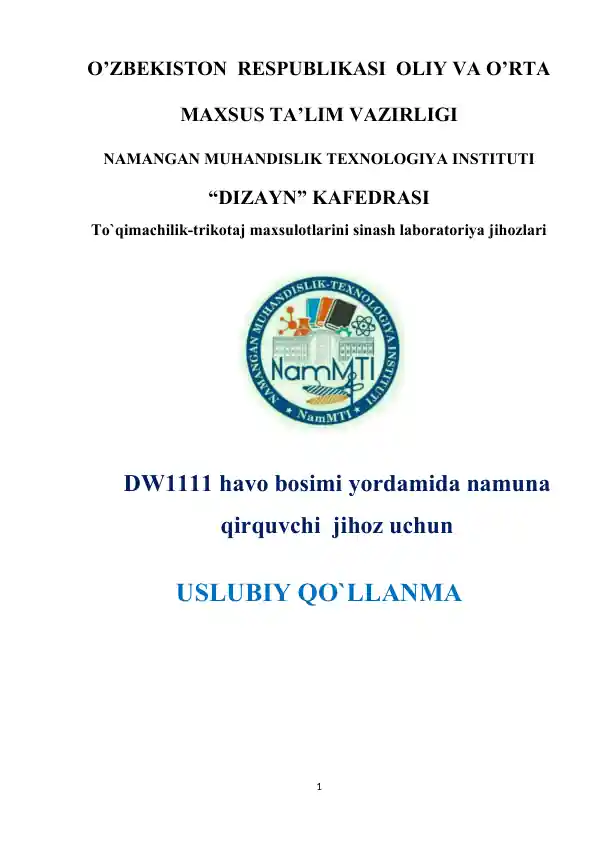 O’ZBEKISTON RESPUBLIKASI OLIY VA O’RTA

MAXSUS TA’LIM VAZIRLIGI

NAMANGAN MUHANDISLIK TEXNOLOGIYA INSTITUTI

“DIZAYN” KAFEDRASI

To`qimachilik-trikotaj maxsulotlarini sinash laboratoriya jihozlari

NAMANGAN MUHANDISLIK-TEXNOLOGIYA INSTITUTI

NamMTI

NamMTI

DW1111 havo bosimi yordamida namuna qirquvchi jihoz uchun

USLUBIY QO`LLANMA

1